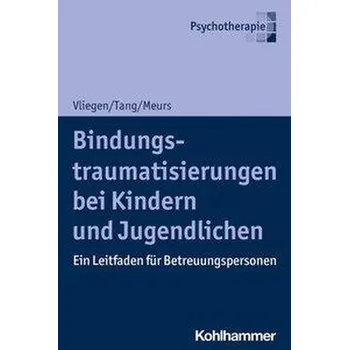 Psychotherapie

Vliegen/Tang/Meurs

Bindungstraumatisierungen bei Kindern und Jugendlichen

Ein Leitfaden für Betreuungspersonen

Kohlhammer